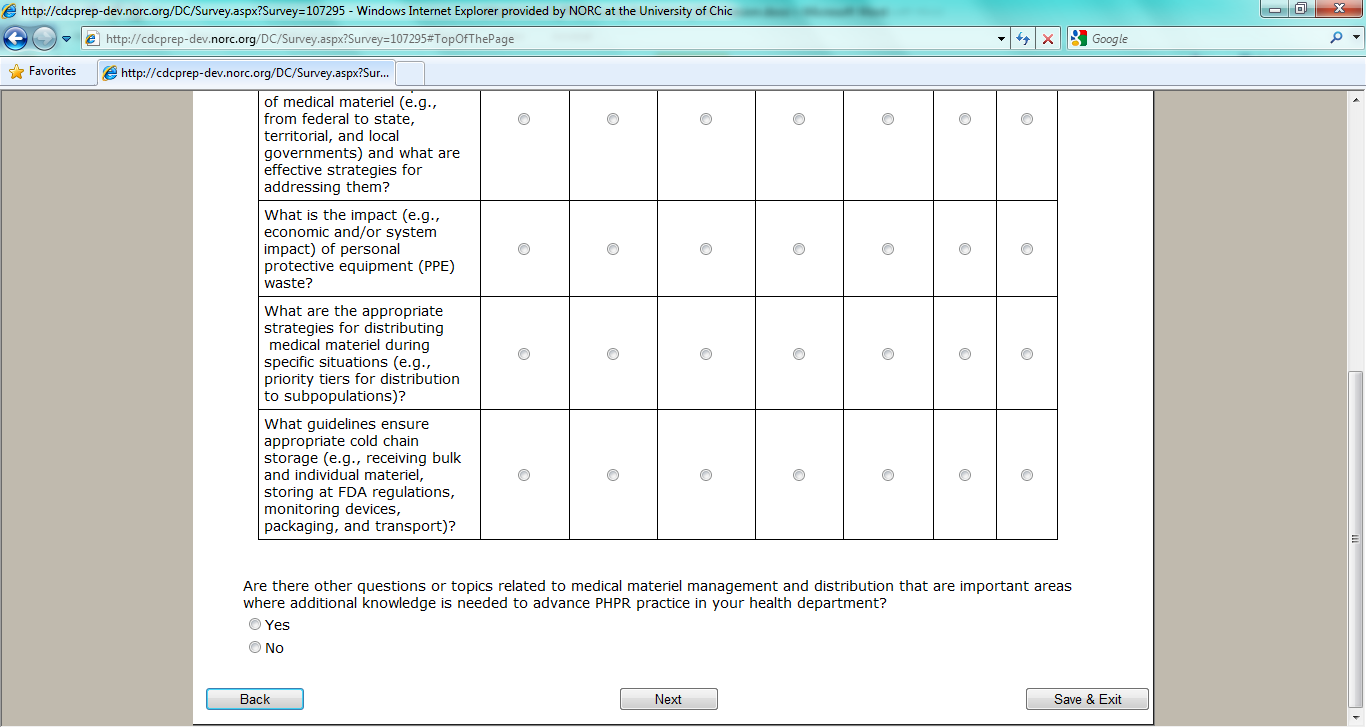 http://cdcprep-dev.norc.org/DC/Survey.aspx?Survey=107295 - Windows Internet Explorer provided by NORC at the University of Chic

http://cdcprep-dev.norc.org/DC/Survey.aspx?Survey=107295#TopOfThePage

Google

Favorites

http://cdcprep-dev.norc.org/DC/Survey.aspx?Sur...

| | | | | | | | |
|---|---|---|---|---|---|---|---|
| of medical materiel (e.g., from federal to state, territorial, and local governments) and what are effective strategies for addressing them? | | | | | | | |
| What is the impact (e.g., economic and/or system impact) of personal protective equipment (PPE) waste? | | | | | | | |
| What are the appropriate strategies for distributing medical materiel during specific situations (e.g., priority tiers for distribution to subpopulations)? | | | | | | | |
| What guidelines ensure appropriate cold chain storage (e.g., receiving bulk and individual materiel, storing at FDA regulations, monitoring devices, packaging, and transport)? | | | | | | | |

Are there other questions or topics related to medical materiel management and distribution that are important areas where additional knowledge is needed to advance PHPR practice in your health department?

Yes

No

Back

Next

Save & Exit